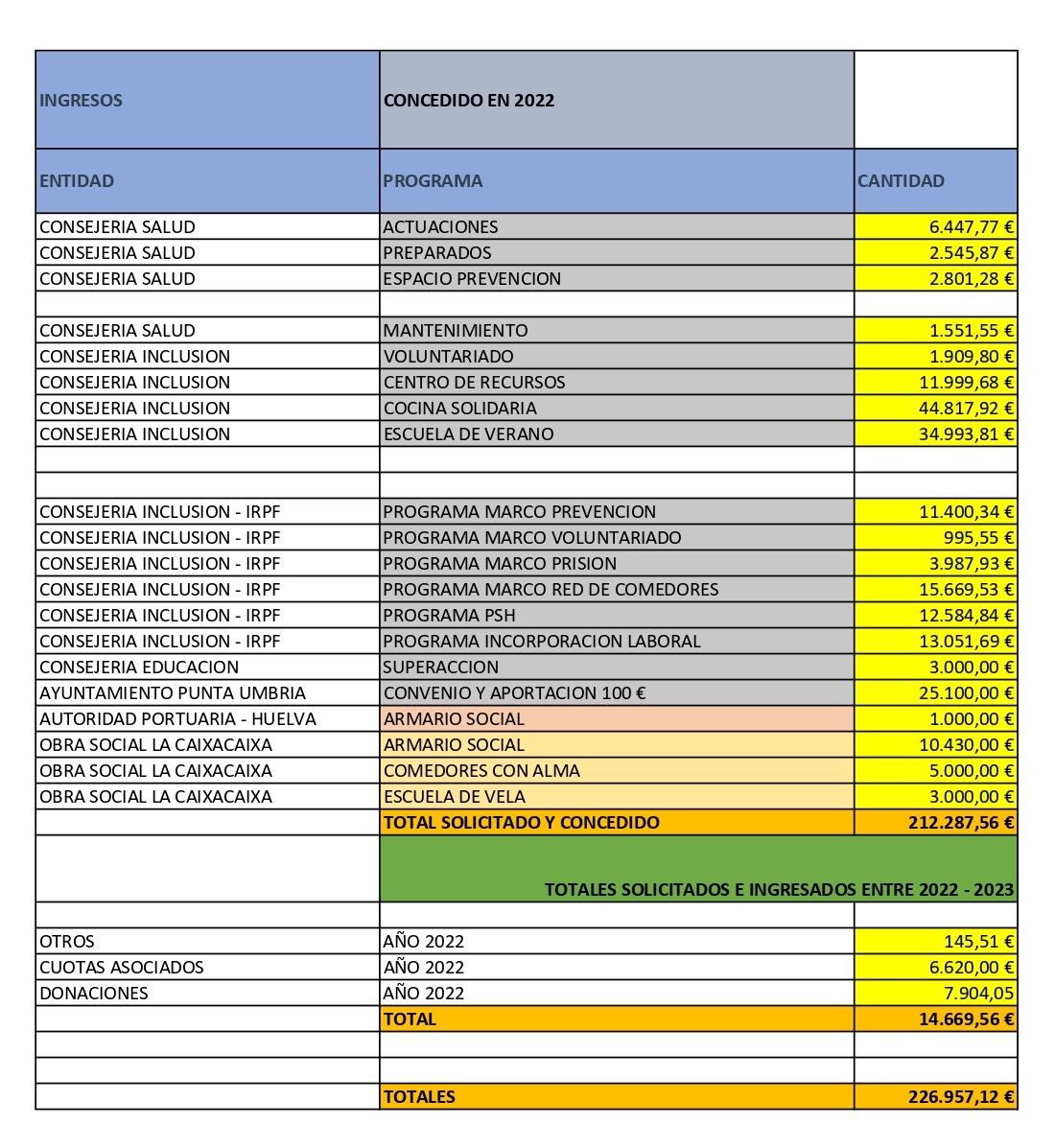 | INGRESOS | CONCEDIDO EN 2022 | |
|---|---|---|
| ENTIDAD | PROGRAMA | CANTIDAD |
| CONSEJERIA SALUD | ACTUACIONES | 6.447,77 € |
| CONSEJERIA SALUD | PREPARADOS | 2.545,87 € |
| CONSEJERIA SALUD | ESPACIO PREVENCION | 2.801,28 € |
| | | |
| CONSEJERIA SALUD | MANTENIMIENTO | 1.551,55 € |
| CONSEJERIA INCLUSION | VOLUNTARIADO | 1.909,80 € |
| CONSEJERIA INCLUSION | CENTRO DE RECURSOS | 11.999,68 € |
| CONSEJERIA INCLUSION | COCINA SOLIDARIA | 44.817,92 € |
| CONSEJERIA INCLUSION | ESCUELA DE VERANO | 34.993,81 € |
| | | |
| | | |
| CONSEJERIA INCLUSION - IRPF | PROGRAMA MARCO PREVENCION | 11.400,34 € |
| CONSEJERIA INCLUSION - IRPF | PROGRAMA MARCO VOLUNTARIADO | 995,55 € |
| CONSEJERIA INCLUSION - IRPF | PROGRAMA MARCO PRISION | 3.987,93 € |
| CONSEJERIA INCLUSION - IRPF | PROGRAMA MARCO RED DE COMEDORES | 15.669,53 € |
| CONSEJERIA INCLUSION - IRPF | PROGRAMA PSH | 12.584,84 € |
| CONSEJERIA INCLUSION - IRPF | PROGRAMA INCORPORACION LABORAL | 13.051,69 € |
| CONSEJERIA EDUCACION | SUPERACCION | 3.000,00 € |
| AYUNTAMIENTO PUNTA UMBRIA | CONVENIO Y APORTACION 100 € | 25.100,00 € |
| AUTORIDAD PORTUARIA - HUELVA | ARMARIO SOCIAL | 1.000,00 € |
| OBRA SOCIAL LA CAIXACAIXA | ARMARIO SOCIAL | 10.430,00 € |
| OBRA SOCIAL LA CAIXACAIXA | COMEDORES CON ALMA | 5.000,00 € |
| OBRA SOCIAL LA CAIXACAIXA | ESCUELA DE VELA | 3.000,00 € |
| | TOTAL SOLICITADO Y CONCEDIDO | 212.287,56 € |
| | TOTALES SOLICITADOS E INGRESADOS ENTRE 2022 - 2023 | |
| | | |
| OTROS | AÑO 2022 | 145,51 € |
| CUOTAS ASOCIADOS | AÑO 2022 | 6.620,00 € |
| DONACIONES | AÑO 2022 | 7.904,05 |
| | TOTAL | 14.669,56 € |
| | | |
| | | |
| | TOTALES | 226.957,12 € |